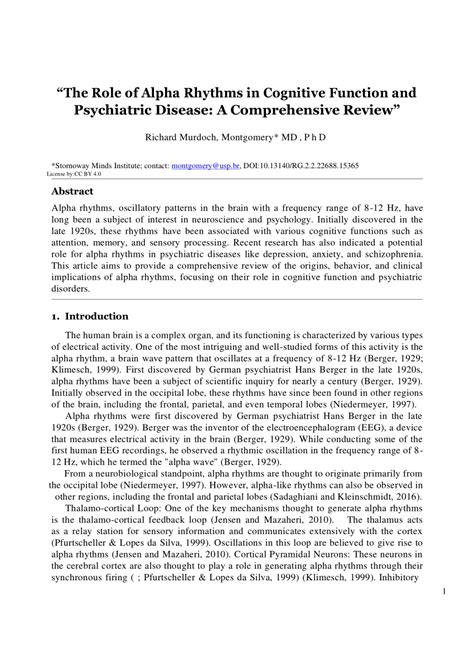 “The Role of Alpha Rhythms in Cognitive Function and Psychiatric Disease: A Comprehensive Review”

Richard Murdoch, Montgomery* MD , P h D

*Stornoway Minds Institute; contact: montgomery@usp.br, DOI:10.13140/RG.2.2.22688.15365
License by:CC BY 4.0

Abstract

Alpha rhythms, oscillatory patterns in the brain with a frequency range of 8-12 Hz, have long been a subject of interest in neuroscience and psychology. Initially discovered in the late 1920s, these rhythms have been associated with various cognitive functions such as attention, memory, and sensory processing. Recent research has also indicated a potential role for alpha rhythms in psychiatric diseases like depression, anxiety, and schizophrenia. This article aims to provide a comprehensive review of the origins, behavior, and clinical implications of alpha rhythms, focusing on their role in cognitive function and psychiatric disorders.

1. Introduction

The human brain is a complex organ, and its functioning is characterized by various types of electrical activity. One of the most intriguing and well-studied forms of this activity is the alpha rhythm, a brain wave pattern that oscillates at a frequency of 8-12 Hz (Berger, 1929; Klimesch, 1999). First discovered by German psychiatrist Hans Berger in the late 1920s, alpha rhythms have been a subject of scientific inquiry for nearly a century (Berger, 1929). Initially observed in the occipital lobe, these rhythms have since been found in other regions of the brain, including the frontal, parietal, and even temporal lobes (Niedermeyer, 1997).

Alpha rhythms were first discovered by German psychiatrist Hans Berger in the late 1920s (Berger, 1929). Berger was the inventor of the electroencephalogram (EEG), a device that measures electrical activity in the brain (Berger, 1929). While conducting some of the first human EEG recordings, he observed a rhythmic oscillation in the frequency range of 8-12 Hz, which he termed the "alpha wave" (Berger, 1929).

From a neurobiological standpoint, alpha rhythms are thought to originate primarily from the occipital lobe (Niedermeyer, 1997). However, alpha-like rhythms can also be observed in other regions, including the frontal and parietal lobes (Sadaghiani and Kleinschmidt, 2016).

Thalamo-cortical Loop: One of the key mechanisms thought to generate alpha rhythms is the thalamo-cortical feedback loop (Jensen and Mazaheri, 2010). The thalamus acts as a relay station for sensory information and communicates extensively with the cortex (Pfurtscheller & Lopes da Silva, 1999). Oscillations in this loop are believed to give rise to alpha rhythms (Jensen and Mazaheri, 2010). Cortical Pyramidal Neurons: These neurons in the cerebral cortex are also thought to play a role in generating alpha rhythms through their synchronous firing ( ; Pfurtscheller & Lopes da Silva, 1999) (Klimesch, 1999). Inhibitory

1